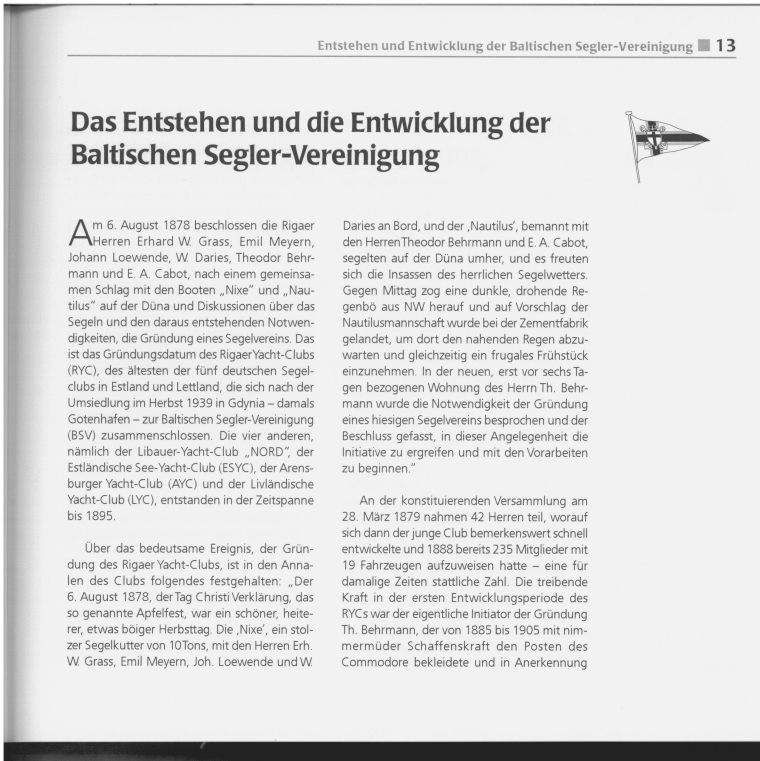 Entstehen und Entwicklung der Baltischen Segler-Vereinigung 13

Das Entstehen und die Entwicklung der Baltischen Segler-Vereinigung

Am 6. August 1878 beschlossen die Rigaer Herren Erhard W. Grass, Emil Meyern, Johann Loewende, W. Daries, Theodor Behrmann und E. A. Cabot, nach einem gemeinsamen Schlag mit den Booten „Nixe" und „Nautilus" auf der Düna und Diskussionen über das Segeln und den daraus entstehenden Notwendigkeiten, die Gründung eines Segelvereins. Das ist das Gründungsdatum des Rigaer Yacht-Clubs (RYC), des ältesten der fünf deutschen Segelclubs in Estland und Lettland, die sich nach der Umsiedlung im Herbst 1939 in Gdynia – damals Gotenhafen – zur Baltischen Segler-Vereinigung (BSV) zusammenschlossen. Die vier anderen, nämlich der Libauer-Yacht-Club „NORD", der Estländische See-Yacht-Club (ESYC), der Arensburger Yacht-Club (AYC) und der Livländische Yacht-Club (LYC), entstanden in der Zeitspanne bis 1895.

Über das bedeutsame Ereignis, der Gründung des Rigaer Yacht-Clubs, ist in den Annalen des Clubs folgendes festgehalten: „Der 6. August 1878, der Tag Christi Verklärung, das so genannte Apfelfest, war ein schöner, heiterer, etwas böiger Herbsttag. Die ‚Nixe', ein stolzer Segelkutter von 10 Tons, mit den Herren Erh. W. Grass, Emil Meyern, Joh. Loewende und W. Daries an Bord, und der ‚Nautilus', bemannt mit den Herren Theodor Behrmann und E. A. Cabot, segelten auf der Düna umher, und es freuten sich die Insassen des herrlichen Segelwetters. Gegen Mittag zog eine dunkle, drohende Regenbö aus NW herauf und auf Vorschlag der Nautilusmannschaft wurde bei der Zementfabrik gelandet, um dort den nahenden Regen abzuwarten und gleichzeitig ein frugales Frühstück einzunehmen. In der neuen, erst vor sechs Tagen bezogenen Wohnung des Herrn Th. Behrmann wurde die Notwendigkeit der Gründung eines hiesigen Segelvereins besprochen und der Beschluss gefasst, in dieser Angelegenheit die Initiative zu ergreifen und mit den Vorarbeiten zu beginnen."

An der konstituierenden Versammlung am 28. März 1879 nahmen 42 Herren teil, worauf sich dann der junge Club bemerkenswert schnell entwickelte und 1888 bereits 235 Mitglieder mit 19 Fahrzeugen aufzuweisen hatte – eine für damalige Zeiten stattliche Zahl. Die treibende Kraft in der ersten Entwicklungsperiode des RYCs war der eigentliche Initiator der Gründung Th. Behrmann, der von 1885 bis 1905 mit nimmermüder Schaffenskraft den Posten des Commodore bekleidete und in Anerkennung